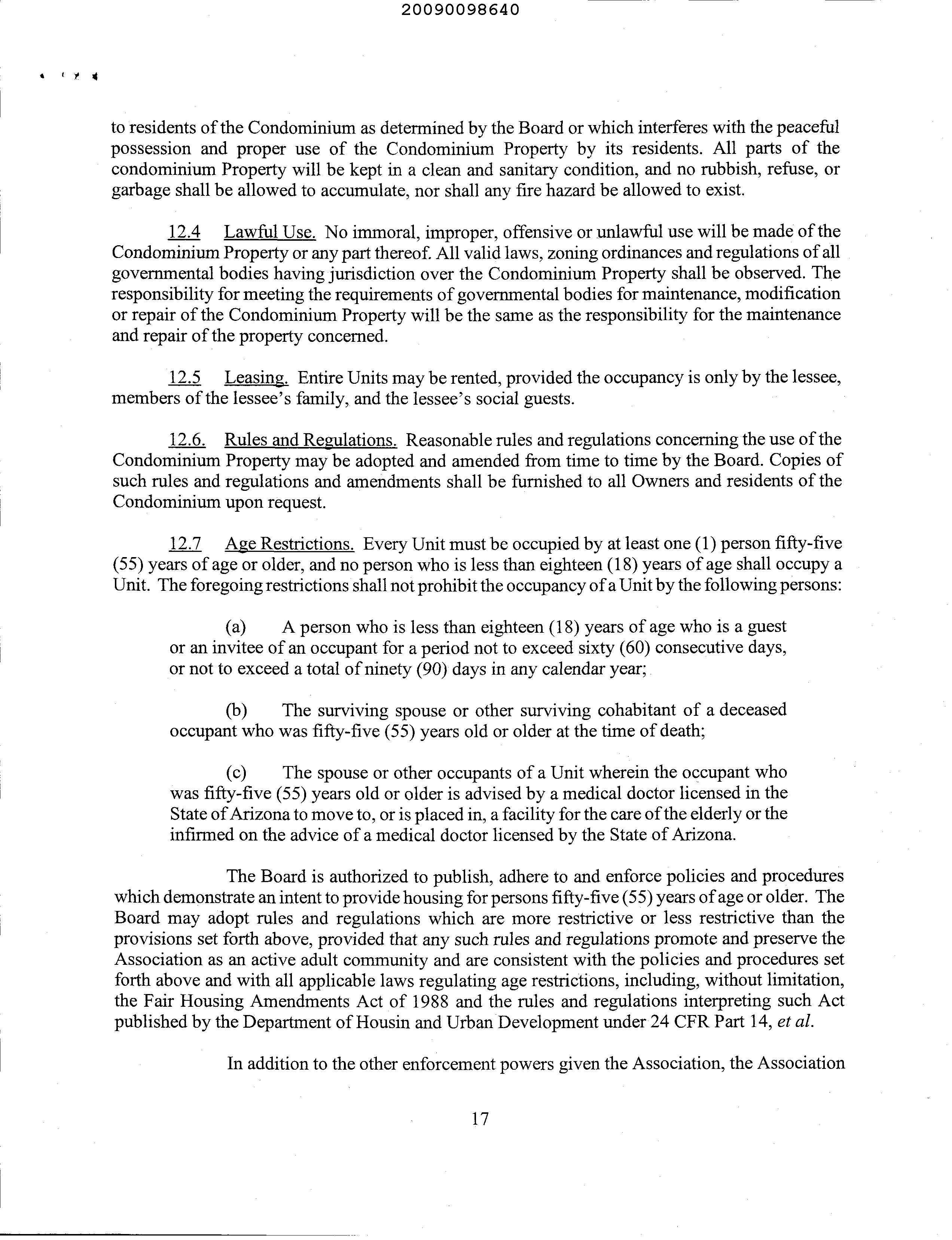 20090098640

to residents of the Condominium as determined by the Board or which interferes with the peaceful possession and proper use of the Condominium Property by its residents. All parts of the condominium Property will be kept in a clean and sanitary condition, and no rubbish, refuse, or garbage shall be allowed to accumulate, nor shall any fire hazard be allowed to exist.

12.4 Lawful Use. No immoral, improper, offensive or unlawful use will be made of the Condominium Property or any part thereof. All valid laws, zoning ordinances and regulations of all governmental bodies having jurisdiction over the Condominium Property shall be observed. The responsibility for meeting the requirements of governmental bodies for maintenance, modification or repair of the Condominium Property will be the same as the responsibility for the maintenance and repair of the property concerned.

12.5 Leasing. Entire Units may be rented, provided the occupancy is only by the lessee, members of the lessee's family, and the lessee's social guests.

12.6. Rules and Regulations. Reasonable rules and regulations concerning the use of the Condominium Property may be adopted and amended from time to time by the Board. Copies of such rules and regulations and amendments shall be furnished to all Owners and residents of the Condominium upon request.

12.7 Age Restrictions. Every Unit must be occupied by at least one (1) person fifty-five (55) years of age or older, and no person who is less than eighteen (18) years of age shall occupy a Unit. The foregoing restrictions shall not prohibit the occupancy of a Unit by the following persons:

(a) A person who is less than eighteen (18) years of age who is a guest or an invitee of an occupant for a period not to exceed sixty (60) consecutive days, or not to exceed a total of ninety (90) days in any calendar year;

(b) The surviving spouse or other surviving cohabitant of a deceased occupant who was fifty-five (55) years old or older at the time of death;

(c) The spouse or other occupants of a Unit wherein the occupant who was fifty-five (55) years old or older is advised by a medical doctor licensed in the State of Arizona to move to, or is placed in, a facility for the care of the elderly or the infirmed on the advice of a medical doctor licensed by the State of Arizona.

The Board is authorized to publish, adhere to and enforce policies and procedures which demonstrate an intent to provide housing for persons fifty-five (55) years of age or older. The Board may adopt rules and regulations which are more restrictive or less restrictive than the provisions set forth above, provided that any such rules and regulations promote and preserve the Association as an active adult community and are consistent with the policies and procedures set forth above and with all applicable laws regulating age restrictions, including, without limitation, the Fair Housing Amendments Act of 1988 and the rules and regulations interpreting such Act published by the Department of Housin and Urban Development under 24 CFR Part 14, et al.

In addition to the other enforcement powers given the Association, the Association

17